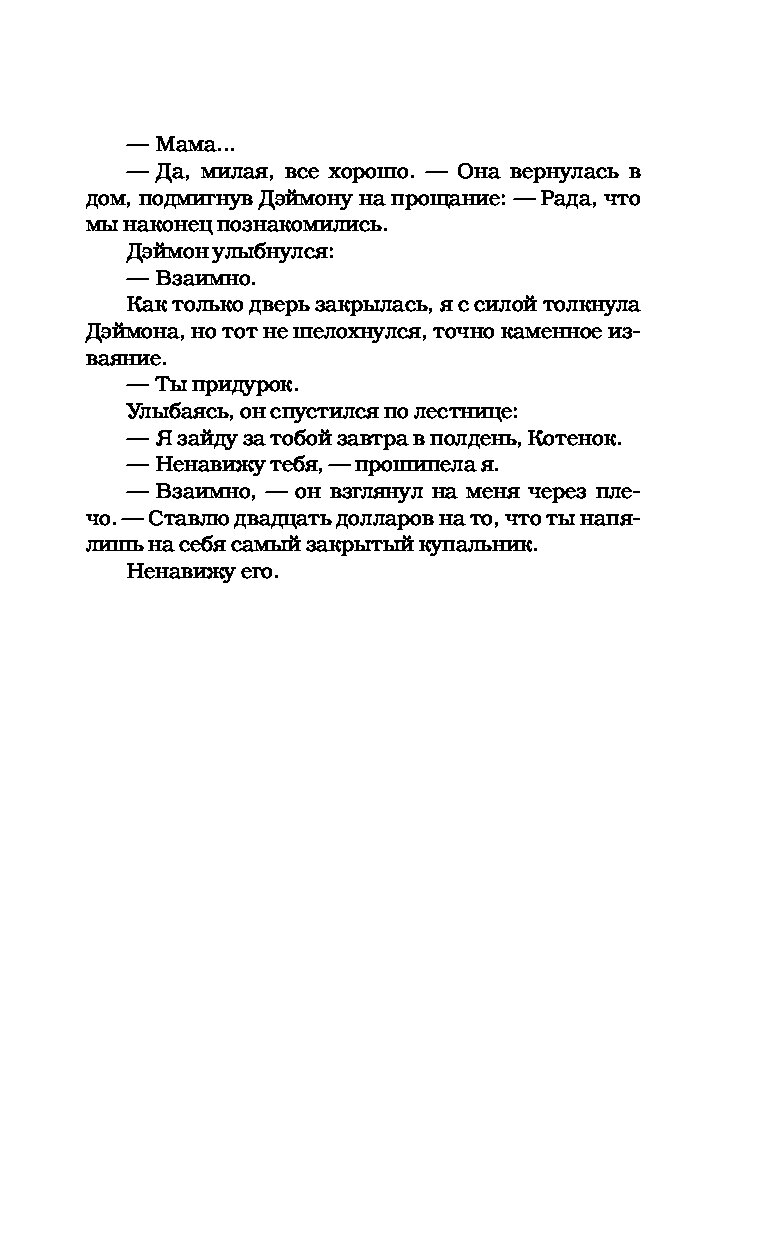 — Мама...

— Да, милая, все хорошо. — Она вернулась в дом, подмигнув Дэймону на прощание: — Рада, что мы наконец познакомились.

Дэймон улыбнулся:

— Взаимно.

Как только дверь закрылась, я с силой толкнула Дэймона, но тот не шелохнулся, точно каменное изваяние.

— Ты придурок.

Улыбаясь, он спустился по лестнице:

— Я зайду за тобой завтра в полдень, Котенок.

— Ненавижу тебя, — прошипела я.

— Взаимно, — он взглянул на меня через плечо. — Ставлю двадцать долларов на то, что ты напялишь на себя самый закрытый купальник.

Ненавижу его.